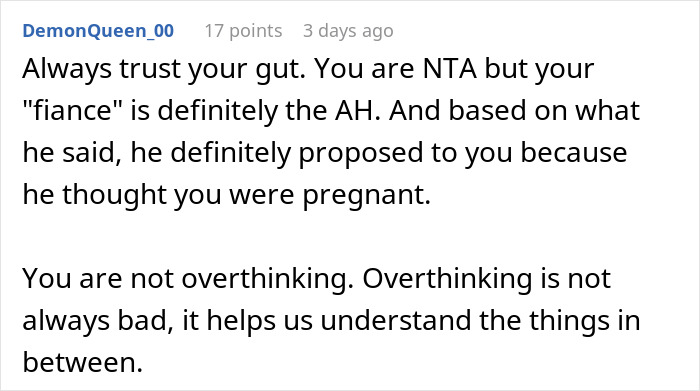 DemonQueen_00 17 points 3 days ago

Always trust your gut. You are NTA but your "fiance" is definitely the AH. And based on what he said, he definitely proposed to you because he thought you were pregnant.

You are not overthinking. Overthinking is not always bad, it helps us understand the things in between.